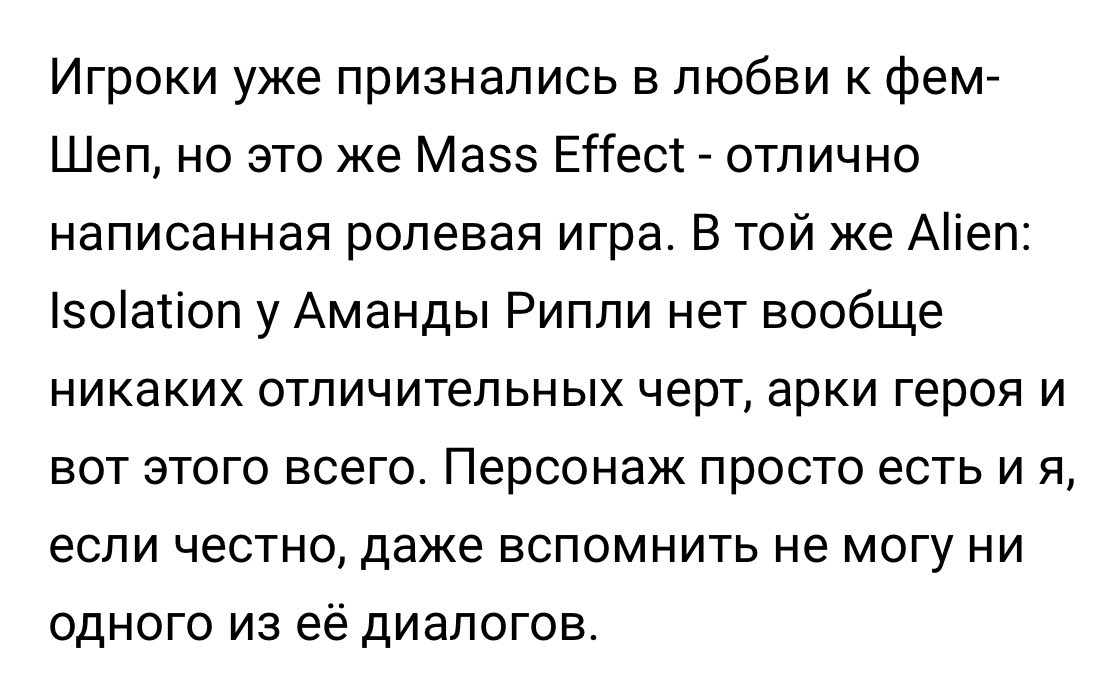 Игроки уже признались в любви к фем-Шеп, но это же Mass Effect - отлично написанная ролевая игра. В той же Alien: Isolation у Аманды Рипли нет вообще никаких отличительных черт, арки героя и вот этого всего. Персонаж просто есть и я, если честно, даже вспомнить не могу ни одного из её диалогов.